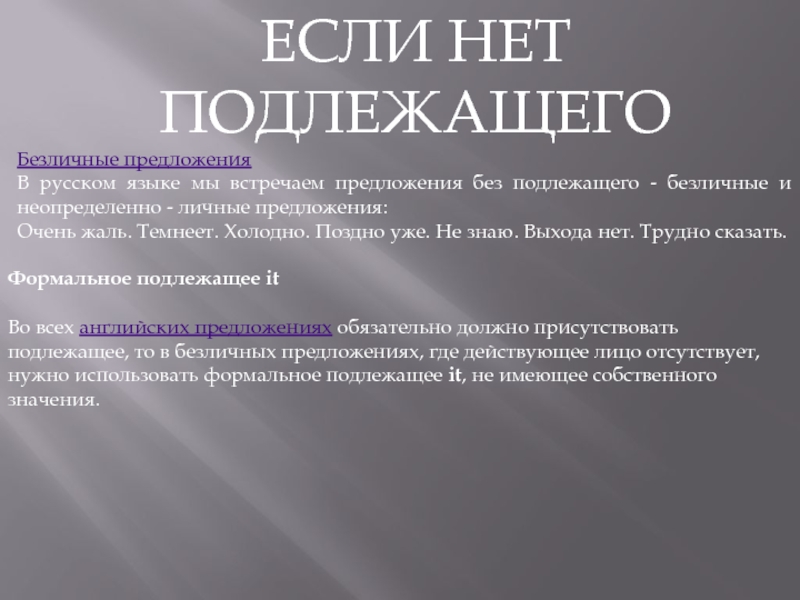 ЕСЛИ НЕТ ПОДЛЕЖАЩЕГО

Безличные предложения
В русском языке мы встречаем предложения без подлежащего - безличные и неопределенно - личные предложения:
Очень жаль. Темнеет. Холодно. Поздно уже. Не знаю. Выхода нет. Трудно сказать.

Формальное подлежащее it

Во всех английских предложениях обязательно должно присутствовать подлежащее, то в безличных предложениях, где действующее лицо отсутствует, нужно использовать формальное подлежащее it, не имеющее собственного значения.